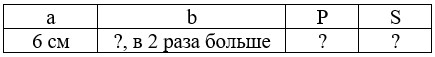 | a | b | P | S |
|---|---|---|---|
| 6 см | ?, в 2 раза больше | ? | ? |